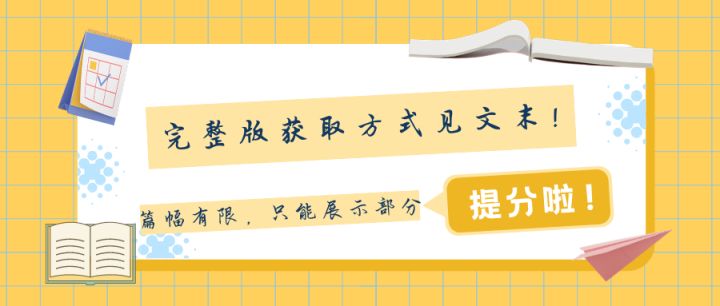 完整版获取方式见文末！

篇幅有限，只能展示部分

提分啦！